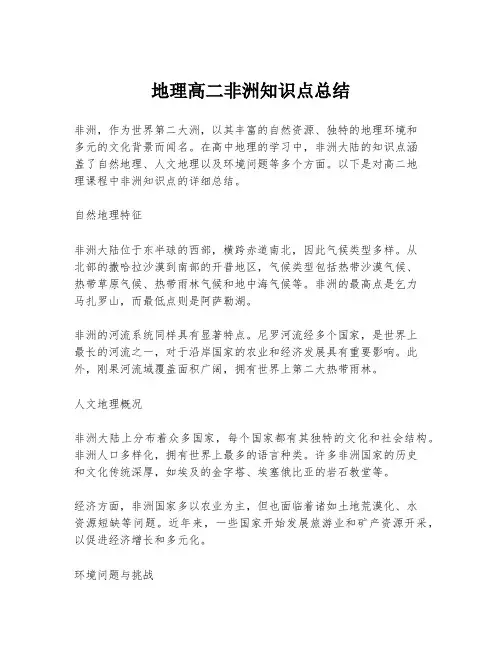 地理高二非洲知识点总结

非洲，作为世界第二大洲，以其丰富的自然资源、独特的地理环境和多元的文化背景而闻名。在高中地理的学习中，非洲大陆的知识点涵盖了自然地理、人文地理以及环境问题等多个方面。以下是对高二地理课程中非洲知识点的详细总结。

自然地理特征

非洲大陆位于东半球的西部，横跨赤道南北，因此气候类型多样。从北部的撒哈拉沙漠到南部的开普地区，气候类型包括热带沙漠气候、热带草原气候、热带雨林气候和地中海气候等。非洲的最高点是乞力马扎罗山，而最低点则是阿萨勒湖。

非洲的河流系统同样具有显著特点。尼罗河流经多个国家，是世界上最长的河流之一，对于沿岸国家的农业和经济发展具有重要影响。此外，刚果河流域覆盖面积广阔，拥有世界上第二大热带雨林。

人文地理概况

非洲大陆上分布着众多国家，每个国家都有其独特的文化和社会结构。非洲人口多样化，拥有世界上最多的语言种类。许多非洲国家的历史和文化传统深厚，如埃及的金字塔、埃塞俄比亚的岩石教堂等。

经济方面，非洲国家多以农业为主，但也面临着诸如土地荒漠化、水资源短缺等问题。近年来，一些国家开始发展旅游业和矿产资源开采，以促进经济增长和多元化。

环境问题与挑战